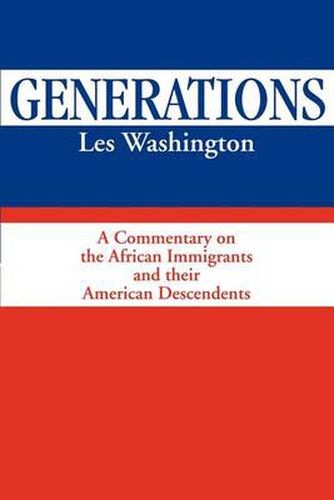 GENERATIONS
Les Washington

A Commentary on the African Immigrants and their American Descendents